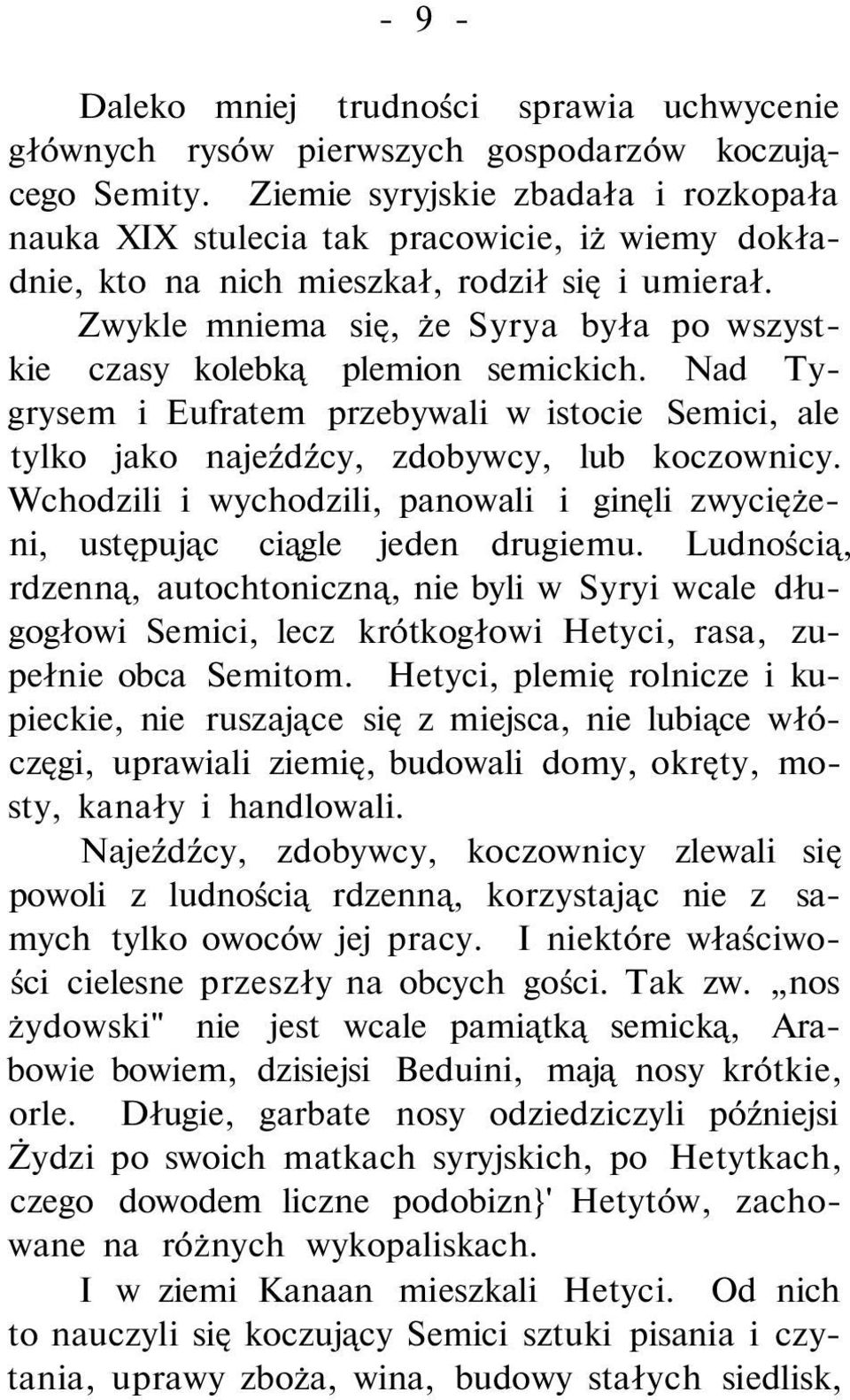 - 9 -

Daleko mniej trudności sprawia uchwycenie głównych rysów pierwszych gospodarzów koczującego Semity. Ziemie syryjskie zbadała i rozkopała nauka XIX stulecia tak pracowicie, iż wiemy dokładnie, kto na nich mieszkał, rodził się i umierał. Zwykle mniema się, że Syrya była po wszystkie czasy kolebką plemion semickich. Nad Tygrysem i Eufratem przebywali w istocie Semici, ale tylko jako najeźdźcy, zdobywcy, lub koczownicy. Wchodzili i wychodzili, panowali i ginęli zwyciężeni, ustępując ciągle jeden drugiemu. Ludnością, rdzenną, autochtoniczną, nie byli w Syryi wcale długogłowi Semici, lecz krótkogłowi Hetyci, rasa, zupełnie obca Semitom. Hetyci, plemię rolnicze i kupieckie, nie ruszające się z miejsca, nie lubiące włóczęgi, uprawiali ziemię, budowali domy, okręty, mosty, kanały i handlowali.

Najeźdźcy, zdobywcy, koczownicy zlewali się powoli z ludnością rdzenną, korzystając nie z samych tylko owoców jej pracy. I niektóre właściwości cielesne przeszły na obcych gości. Tak zw. „nos żydowski" nie jest wcale pamiątką semicką, Arabowie bowiem, dzisiejsi Beduini, mają nosy krótkie, orle. Długie, garbate nosy odziedziczyli późniejsi Żydzi po swoich matkach syryjskich, po Hetytkach, czego dowodem liczne podobizn}' Hetytów, zachowane na różnych wykopaliskach.

I w ziemi Kanaan mieszkali Hetyci. Od nich to nauczyli się koczujący Semici sztuki pisania i czytania, uprawy zboża, wina, budowy stałych siedlisk,